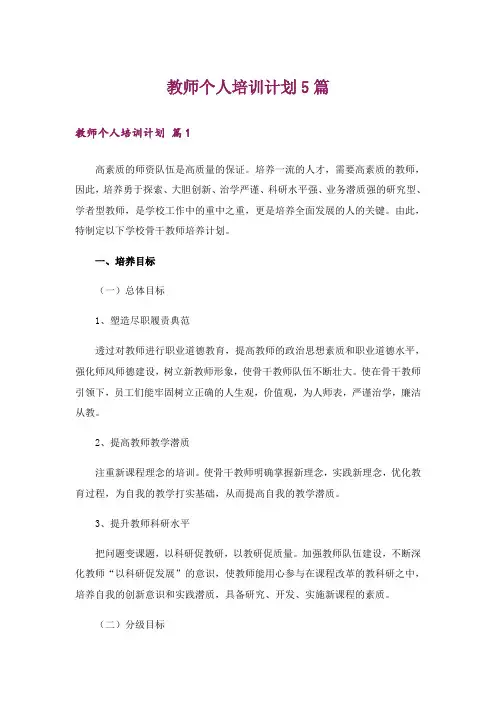 教师个人培训计划5篇

教师个人培训计划 篇1

高素质的师资队伍是高质量的保证。培养一流的人才，需要高素质的教师，因此，培养勇于探索、大胆创新、治学严谨、科研水平强、业务潜质强的研究型、学者型教师，是学校工作中的重中之重，更是培养全面发展的人的关键。由此，特制定以下学校骨干教师培养计划。

一、培养目标

（一）总体目标

1、塑造尽职履责典范

透过对教师进行职业道德教育，提高教师的政治思想素质和职业道德水平，强化师风师德建设，树立新教师形象，使骨干教师队伍不断壮大。使在骨干教师引领下，员工们能牢固树立正确的人生观，价值观，为人师表，严谨治学，廉洁从教。

2、提高教师教学潜质

注重新课程理念的培训。使骨干教师明确掌握新理念，实践新理念，优化教育过程，为自我的教学打实基础，从而提高自我的教学潜质。

3、提升教师科研水平

把问题变课题，以科研促教研，以教研促质量。加强教师队伍建设，不断深化教师“以科研促发展”的意识，使教师能用心参与在课程改革的教科研之中，培养自我的创新意识和实践潜质，具备研究、开发、实施新课程的素质。

（二）分级目标